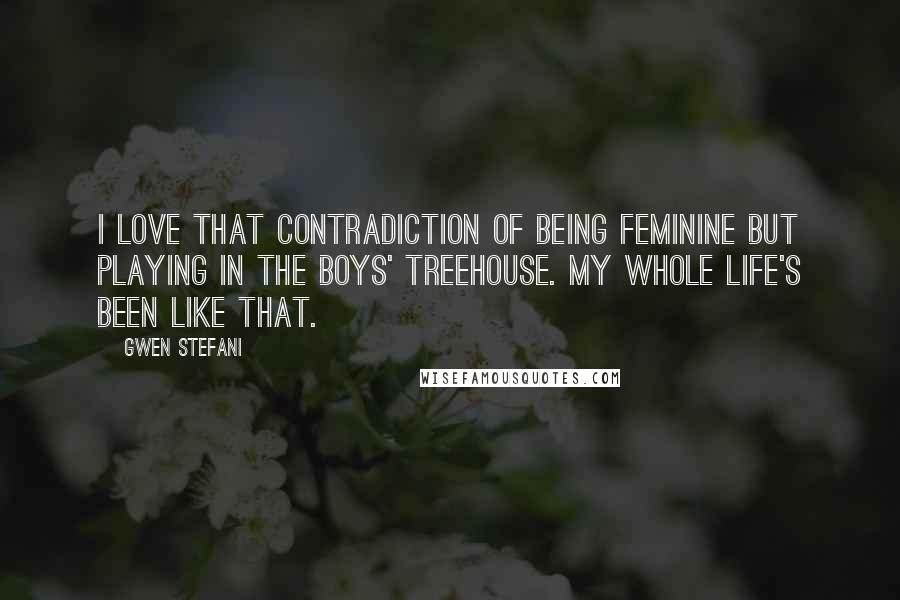 I LOVE THAT CONTRADICTION OF BEING FEMININE BUT PLAYING IN THE BOYS' TREEHOUSE. MY WHOLE LIFE'S BEEN LIKE THAT.

GWEN STEFANI

WISEFAMOUSQUOTES.COM